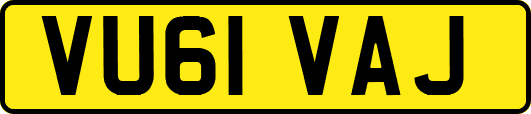 VU61 VAJ